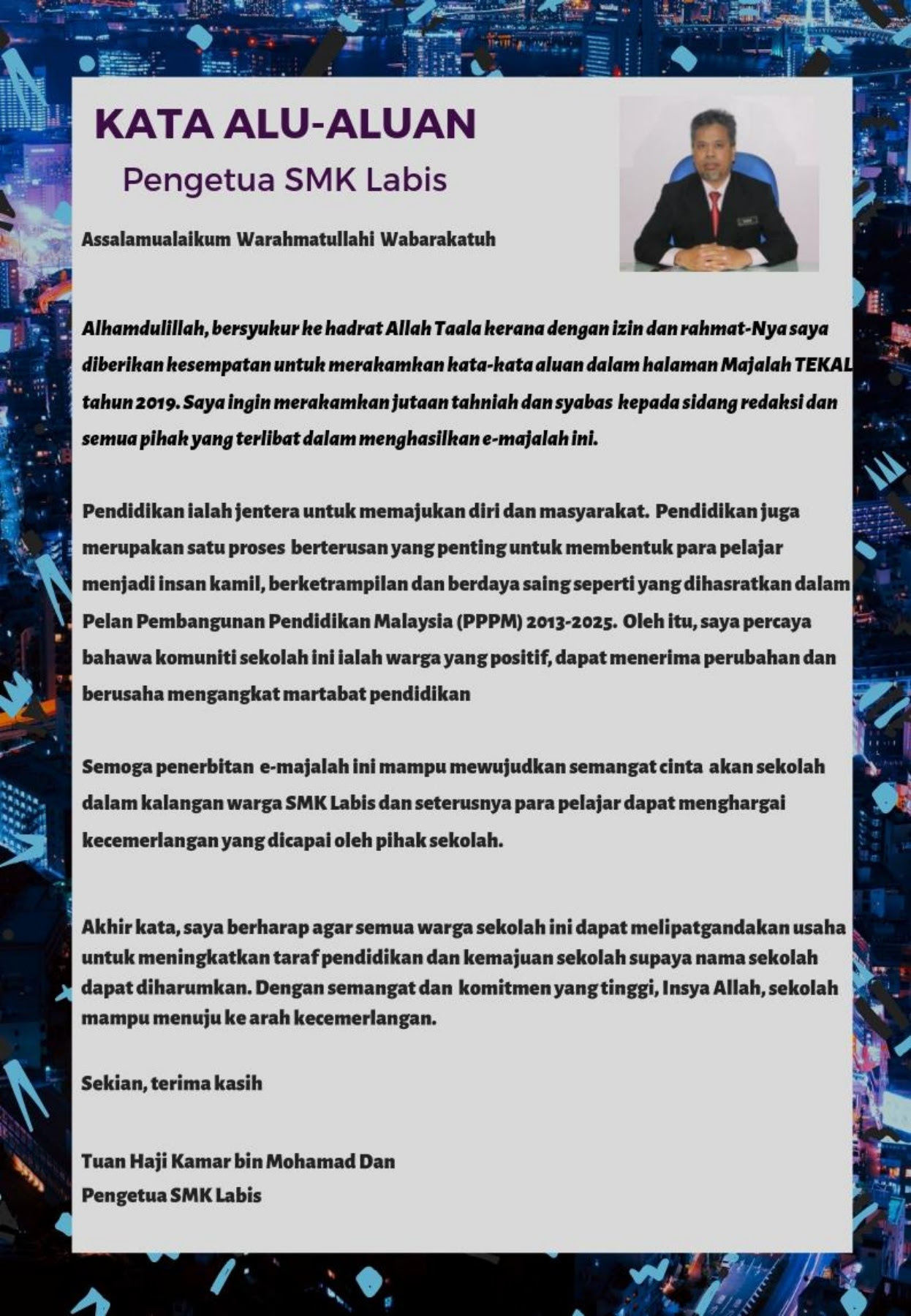 KATA ALU-ALUAN
Pengetua SMK Labis

Assalamualaikum Warahmatullahi Wabarakatuh

Alhamdulillah, bersyukur ke hadrat Allah Taala kerana dengan izin dan rahmat-Nya saya diberikan kesempatan untuk merakamkan kata-kata aluan dalam halaman Majalah TEKAL tahun 2019. Saya ingin merakamkan jutaan tahniah dan syabas kepada sidang redaksi dan semua pihak yang terlibat dalam menghasilkan e-majalah ini.

Pendidikan ialah jentera untuk memajukan diri dan masyarakat. Pendidikan juga merupakan satu proses berterusan yang penting untuk membentuk para pelajar menjadi insan kamil, berketrampilan dan berdaya saing seperti yang dihasratkan dalam Pelan Pembangunan Pendidikan Malaysia (PPPM) 2013-2025. Oleh itu, saya percaya bahawa komuniti sekolah ini ialah warga yang positif, dapat menerima perubahan dan berusaha mengangkat martabat pendidikan

Semoga penerbitan e-majalah ini mampu mewujudkan semangat cinta akan sekolah dalam kalangan warga SMK Labis dan seterusnya para pelajar dapat menghargai kecemerlangan yang dicapai oleh pihak sekolah.

Akhir kata, saya berharap agar semua warga sekolah ini dapat melipatgandakan usaha untuk meningkatkan taraf pendidikan dan kemajuan sekolah supaya nama sekolah dapat diharumkan. Dengan semangat dan komitmen yang tinggi, Insya Allah, sekolah mampu menuju ke arah kecemerlangan.

Sekian, terima kasih

Tuan Haji Kamar bin Mohamad Dan
Pengetua SMK Labis